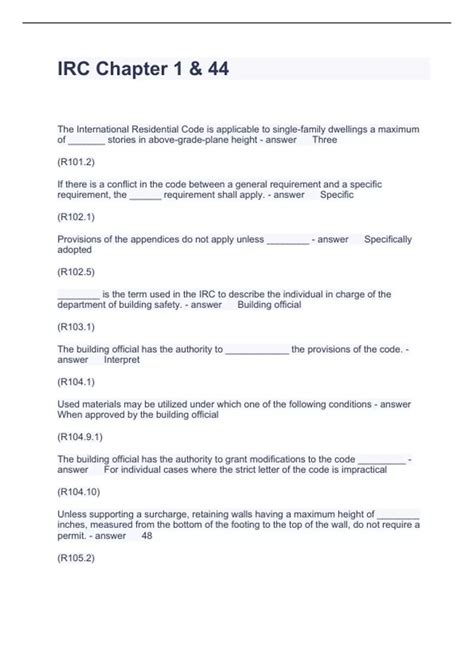 IRC Chapter 1 & 44

The International Residential Code is applicable to single-family dwellings a maximum of _______ stories in above-grade-plane height - answer Three

(R101.2)

If there is a conflict in the code between a general requirement and a specific requirement, the ______ requirement shall apply. - answer Specific

(R102.1)

Provisions of the appendices do not apply unless ________ - answer Specifically adopted

(R102.5)

________ is the term used in the IRC to describe the individual in charge of the department of building safety. - answer Building official

(R103.1)

The building official has the authority to ____________ the provisions of the code. - answer Interpret

(R104.1)

Used materials may be utilized under which one of the following conditions - answer When approved by the building official

(R104.9.1)

The building official has the authority to grant modifications to the code _________ - answer For individual cases where the strict letter of the code is impractical

(R104.10)

Unless supporting a surcharge, retaining walls having a maximum height of ________ inches, measured from the bottom of the footing to the top of the wall, do not require a permit. - answer 48

(R105.2)